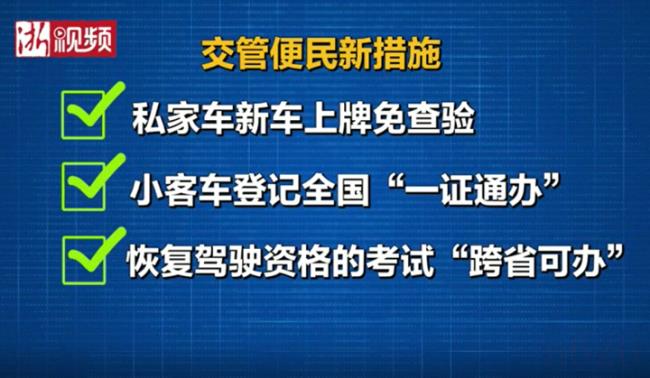 浙视频

交管便民新措施

私家车新车上牌免查验

小客车登记全国“一证通办”

恢复驾驶资格的考试“跨省可办”